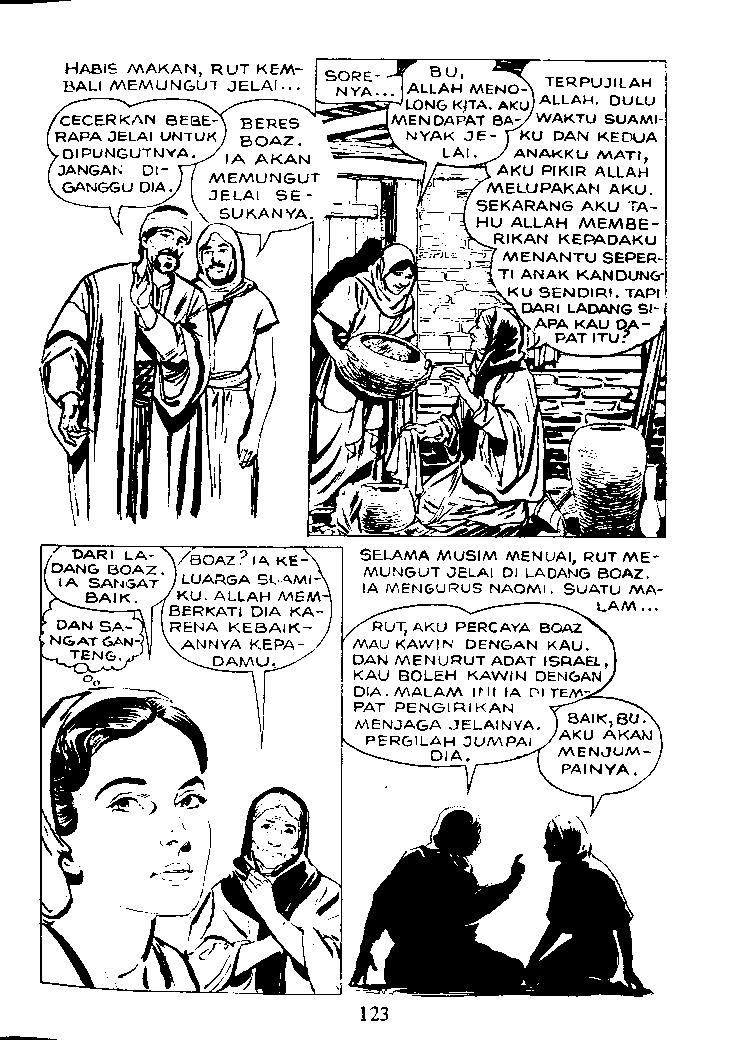 HABIS MAKAN, RUT KEMBALI MEMUNGUT JELAI...

CECERKAN BEBERAPA JELAI UNTUK DIPUNGUTNYA. JANGAN DIGANGGU DIA.

BERES BOAZ. IA AKAN MEMUNGUT JELAI SESUKANYA.

SORENYA...

BU, ALLAH MENOLONG KITA. AKU MENDAPAT BANYAK JELAI.

TERPUJILAH ALLAH. DULU WAKTU SUAMIKU DAN KEDUA ANAKKU MATI, AKU PIKIR ALLAH MELUPAKAN AKU. SEKARANG AKU TAHU ALLAH MEMBERIKAN KEPADAKU MENANTU SEPERTI ANAK KANDUNGKU SENDIRI. TAPI DARI LADANG SIAPA KAU DAPAT ITU?

DARI LADANG BOAZ. IA SANGAT BAIK.

DAN SANGAT GANTENG.

BOAZ? IA KELUARGA SUAMIKU. ALLAH MEMBERKATI DIA KARENA KEBAIKANNYA KEPADAMU.

SELAMA MUSIM MENUAI, RUT MEMUNGUT JELAI DI LADANG BOAZ. IA MENGURUS NAOMI. SUATU MALAM...

RUT, AKU PERCAYA BOAZ MAU KAWIN DENGAN KAU. DAN MENURUT ADAT ISRAEL, KAU BOLEH KAWIN DENGAN DIA. MALAM INI IA DI TEMPAT PENGIRIKAN MENJAGA JELAINYA. PERGILAH JUMPAI DIA.

BAIK, BU. AKU AKAN MENJUMPAINYA.

123